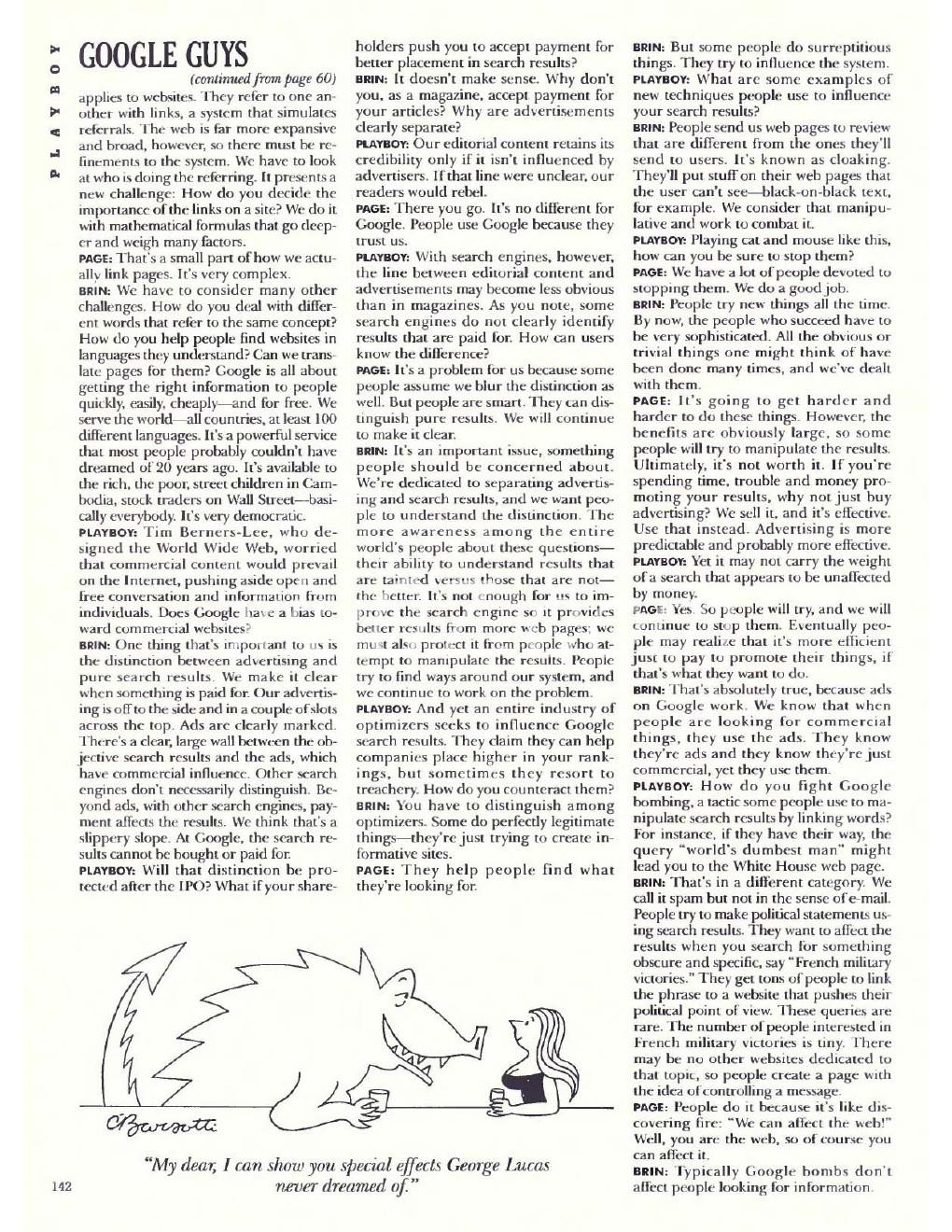 PLAYBOY

GOOGLE GUYS

(continued from page 60)

applies to websites. They refer to one another with links, a system that simulates referrals. The web is far more expansive and broad, however, so there must be refinements to the system. We have to look at who is doing the referring. It presents a new challenge: How do you decide the importance of the links on a site? We do it with mathematical formulas that go deeper and weigh many factors.

PAGE: That's a small part of how we actually link pages. It's very complex.

BRIN: We have to consider many other challenges. How do you deal with different words that refer to the same concept? How do you help people find websites in languages they understand? Can we translate pages for them? Google is all about getting the right information to people quickly, easily, cheaply—and for free. We serve the world—all countries, at least 100 different languages. It's a powerful service that most people probably couldn't have dreamed of 20 years ago. It's available to the rich, the poor, street children in Cambodia, stock traders on Wall Street—basically everybody. It's very democratic.

PLAYBOY: Tim Berners-Lee, who designed the World Wide Web, worried that commercial content would prevail on the Internet, pushing aside open and free conversation and information from individuals. Does Google have a bias toward commercial websites?

BRIN: One thing that's important to us is the distinction between advertising and pure search results. We make it clear when something is paid for. Our advertising is off to the side and in a couple of slots across the top. Ads are clearly marked. There's a clear, large wall between the objective search results and the ads, which have commercial influence. Other search engines don't necessarily distinguish. Beyond ads, with other search engines, payment affects the results. We think that's a slippery slope. At Google, the search results cannot be bought or paid for.

PLAYBOY: Will that distinction be protected after the IPO? What if your shareholders push you to accept payment for better placement in search results?

BRIN: It doesn't make sense. Why don't you, as a magazine, accept payment for your articles? Why are advertisements clearly separate?

PLAYBOY: Our editorial content retains its credibility only if it isn't influenced by advertisers. If that line were unclear, our readers would rebel.

PAGE: There you go. It's no different for Google. People use Google because they trust us.

PLAYBOY: With search engines, however, the line between editorial content and advertisements may become less obvious than in magazines. As you note, some search engines do not clearly identify results that are paid for. How can users know the difference?

PAGE: It's a problem for us because some people assume we blur the distinction as well. But people are smart. They can distinguish pure results. We will continue to make it clear.

BRIN: It's an important issue, something people should be concerned about. We're dedicated to separating advertising and search results, and we want people to understand the distinction. The more awareness among the entire world's people about these questions—their ability to understand results that are tainted versus those that are not—the better. It's not enough for us to improve the search engine so it provides better results from more web pages; we must also protect it from people who attempt to manipulate the results. People try to find ways around our system, and we continue to work on the problem.

PLAYBOY: And yet an entire industry of optimizers seeks to influence Google search results. They claim they can help companies place higher in your rankings, but sometimes they resort to treachery. How do you counteract them?

BRIN: You have to distinguish among optimizers. Some do perfectly legitimate things—they're just trying to create informative sites.

PAGE: They help people find what they're looking for.

BRIN: But some people do surreptitious things. They try to influence the system.

PLAYBOY: What are some examples of new techniques people use to influence your search results?

BRIN: People send us web pages to review that are different from the ones they'll send to users. It's known as cloaking. They'll put stuff on their web pages that the user can't see—black-on-black text, for example. We consider that manipulative and work to combat it.

PLAYBOY: Playing cat and mouse like this, how can you be sure to stop them?

PAGE: We have a lot of people devoted to stopping them. We do a good job.

BRIN: People try new things all the time. By now, the people who succeed have to be very sophisticated. All the obvious or trivial things one might think of have been done many times, and we've dealt with them.

PAGE: It's going to get harder and harder to do these things. However, the benefits are obviously large, so some people will try to manipulate the results. Ultimately, it's not worth it. If you're spending time, trouble and money promoting your results, why not just buy advertising? We sell it, and it's effective. Use that instead. Advertising is more predictable and probably more effective.

PLAYBOY: Yet it may not carry the weight of a search that appears to be unaffected by money.

PAGE: Yes. So people will try, and we will continue to stop them. Eventually people may realize that it's more efficient just to pay to promote their things, if that's what they want to do.

BRIN: That's absolutely true, because ads on Google work. We know that when people are looking for commercial things, they use the ads. They know they're ads and they know they're just commercial, yet they use them.

PLAYBOY: How do you fight Google bombing, a tactic some people use to manipulate search results by linking words? For instance, if they have their way, the query "world's dumbest man" might lead you to the White House web page.

BRIN: That's in a different category. We call it spam but not in the sense of e-mail. People try to make political statements using search results. They want to affect the results when you search for something obscure and specific, say "French military victories." They get tons of people to link the phrase to a website that pushes their political point of view. These queries are rare. The number of people interested in French military victories is tiny. There may be no other websites dedicated to that topic, so people create a page with the idea of controlling a message.

PAGE: People do it because it's like discovering fire: "We can affect the web!" Well, you are the web, so of course you can affect it.

BRIN: Typically Google bombs don't affect people looking for information.

CBarsotti

"My dear, I can show you special effects George Lucas never dreamed of."

142